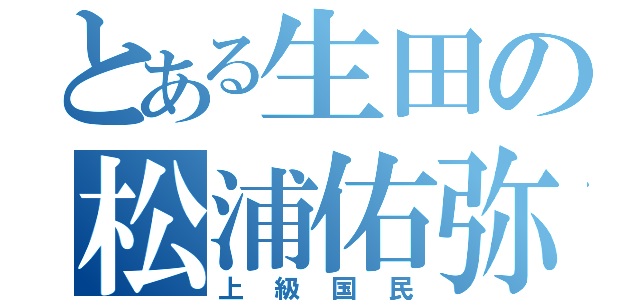 とある生田の

松浦佑弥

上級国民